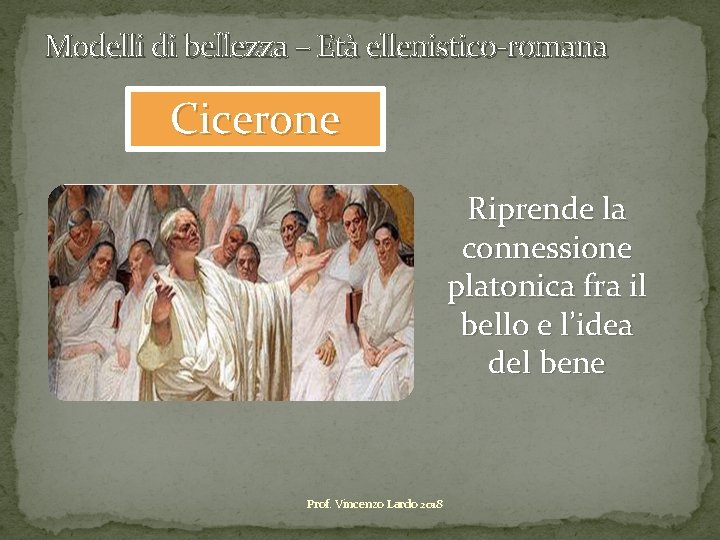 Modelli di bellezza – Età ellenistico-romana

Cicerone

Riprende la connessione platonica fra il bello e l'idea del bene

Prof. Vincenzo Lardo 2018